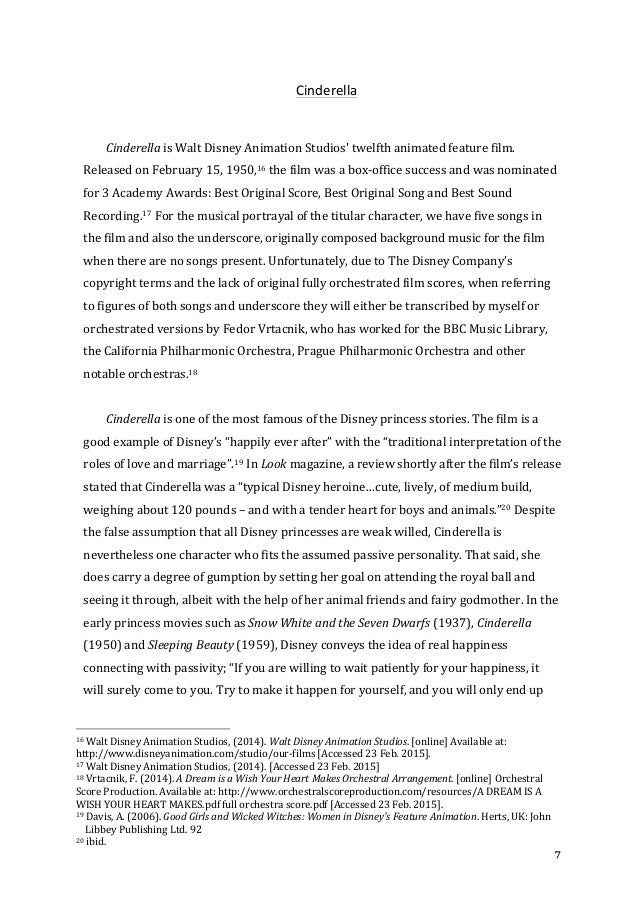 Cinderella

Cinderella is Walt Disney Animation Studios' twelfth animated feature film. Released on February 15, 1950,$^{16}$ the film was a box-office success and was nominated for 3 Academy Awards: Best Original Score, Best Original Song and Best Sound Recording.$^{17}$ For the musical portrayal of the titular character, we have five songs in the film and also the underscore, originally composed background music for the film when there are no songs present. Unfortunately, due to The Disney Company's copyright terms and the lack of original fully orchestrated film scores, when referring to figures of both songs and underscore they will either be transcribed by myself or orchestrated versions by Fedor Vrtacnik, who has worked for the BBC Music Library, the California Philharmonic Orchestra, Prague Philharmonic Orchestra and other notable orchestras.$^{18}$

Cinderella is one of the most famous of the Disney princess stories. The film is a good example of Disney's "happily ever after" with the "traditional interpretation of the roles of love and marriage".$^{19}$ In Look magazine, a review shortly after the film's release stated that Cinderella was a "typical Disney heroine…cute, lively, of medium build, weighing about 120 pounds – and with a tender heart for boys and animals."$^{20}$ Despite the false assumption that all Disney princesses are weak willed, Cinderella is nevertheless one character who fits the assumed passive personality. That said, she does carry a degree of gumption by setting her goal on attending the royal ball and seeing it through, albeit with the help of her animal friends and fairy godmother. In the early princess movies such as Snow White and the Seven Dwarfs (1937), Cinderella (1950) and Sleeping Beauty (1959), Disney conveys the idea of real happiness connecting with passivity; "If you are willing to wait patiently for your happiness, it will surely come to you. Try to make it happen for yourself, and you will only end up

$^{16}$ Walt Disney Animation Studios, (2014). Walt Disney Animation Studios. [online] Available at: http://www.disneyanimation.com/studio/our-films [Accessed 23 Feb. 2015].
$^{17}$ Walt Disney Animation Studios, (2014). [Accessed 23 Feb. 2015]
$^{18}$ Vrtacnik, F. (2014). A Dream is a Wish Your Heart Makes Orchestral Arrangement. [online] Orchestral Score Production. Available at: http://www.orchestralscoreproduction.com/resources/A DREAM IS A WISH YOUR HEART MAKES.pdf full orchestra score.pdf [Accessed 23 Feb. 2015].
$^{19}$ Davis, A. (2006). Good Girls and Wicked Witches: Women in Disney's Feature Animation. Herts, UK: John Libbey Publishing Ltd. 92
$^{20}$ ibid.

7